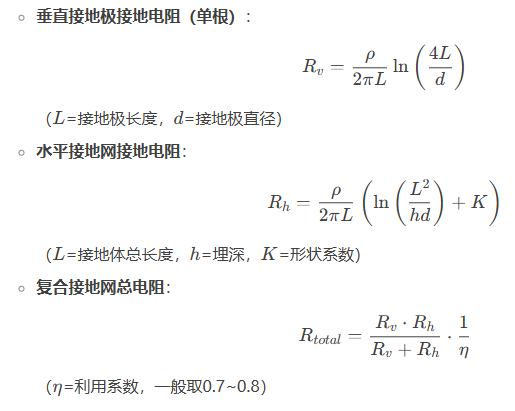 ◦ 垂直接地极接地电阻（单根）：

$$R_v = \frac{\rho}{2\pi L} \ln\left(\frac{4L}{d}\right)$$

（$L$=接地极长度，$d$=接地极直径）

◦ 水平接地网接地电阻：

$$R_h = \frac{\rho}{2\pi L} \left(\ln\left(\frac{L^2}{hd}\right) + K\right)$$

（$L$=接地体总长度，$h$=埋深，$K$=形状系数）

◦ 复合接地网总电阻：

$$R_{total} = \frac{R_v \cdot R_h}{R_v + R_h} \cdot \frac{1}{\eta}$$

（$\eta$=利用系数，一般取0.7~0.8）